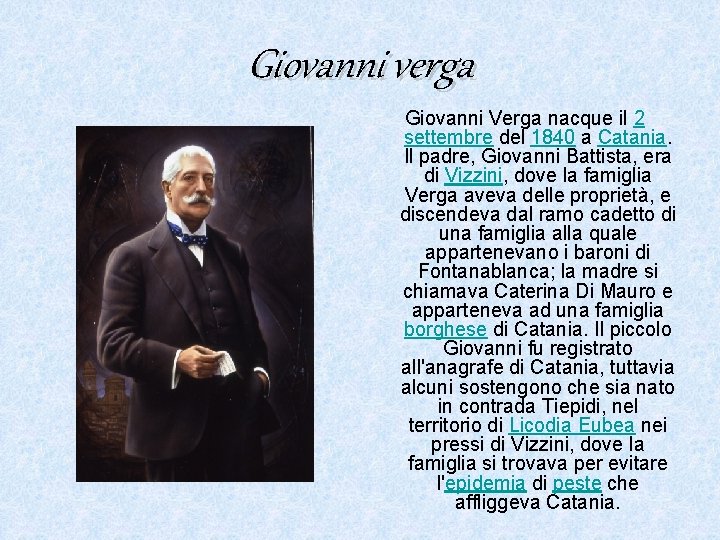 Giovanni verga

Giovanni Verga nacque il 2 settembre del 1840 a Catania. Il padre, Giovanni Battista, era di Vizzini, dove la famiglia Verga aveva delle proprietà, e discendeva dal ramo cadetto di una famiglia alla quale appartenevano i baroni di Fontanablanca; la madre si chiamava Caterina Di Mauro e apparteneva ad una famiglia borghese di Catania. Il piccolo Giovanni fu registrato all'anagrafe di Catania, tuttavia alcuni sostengono che sia nato in contrada Tiepidi, nel territorio di Licodia Eubea nei pressi di Vizzini, dove la famiglia si trovava per evitare l'epidemia di peste che affliggeva Catania.